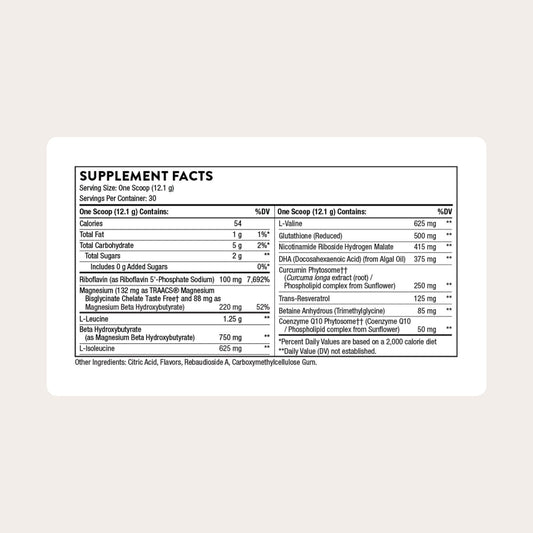 SUPPLEMENT FACTS
Serving Size: One Scoop (12.1 g)
Servings Per Container: 30

| One Scoop (12.1 g) Contains: | | %DV |
|---|---|---|
| Calories | 54 | |
| Total Fat | 1 g | 1%* |
| Total Carbohydrate | 5 g | 2%* |
| Total Sugars | 2 g | ** |
| Includes 0 g Added Sugars | | 0%* |
| Riboflavin (as Riboflavin 5'-Phosphate Sodium) | 100 mg | 7,692% |
| Magnesium (132 mg as TRAACS® Magnesium Bisglycinate Chelate Taste Free† and 88 mg as Magnesium Beta Hydroxybutyrate) | 220 mg | 52% |
| L-Leucine | 1.25 g | ** |
| Beta Hydroxybutyrate (as Magnesium Beta Hydroxybutyrate) | 750 mg | ** |
| L-Isoleucine | 625 mg | ** |

| One Scoop (12.1 g) Contains: | | %DV |
|---|---|---|
| L-Valine | 625 mg | ** |
| Glutathione (Reduced) | 500 mg | ** |
| Nicotinamide Riboside Hydrogen Malate | 415 mg | ** |
| DHA (Docosahexaenoic Acid) (from Algal Oil) | 375 mg | ** |
| Curcumin Phytosome†† (Curcuma longa extract (root) / Phospholipid complex from Sunflower) | 250 mg | ** |
| Trans-Resveratrol | 125 mg | ** |
| Betaine Anhydrous (Trimethylglycine) | 85 mg | ** |
| Coenzyme Q10 Phytosome†† (Coenzyme Q10 / Phospholipid complex from Sunflower) | 50 mg | ** |

*Percent Daily Values are based on a 2,000 calorie diet
**Daily Value (DV) not established.

Other Ingredients: Citric Acid, Flavors, Rebaudioside A, Carboxymethylcellulose Gum.